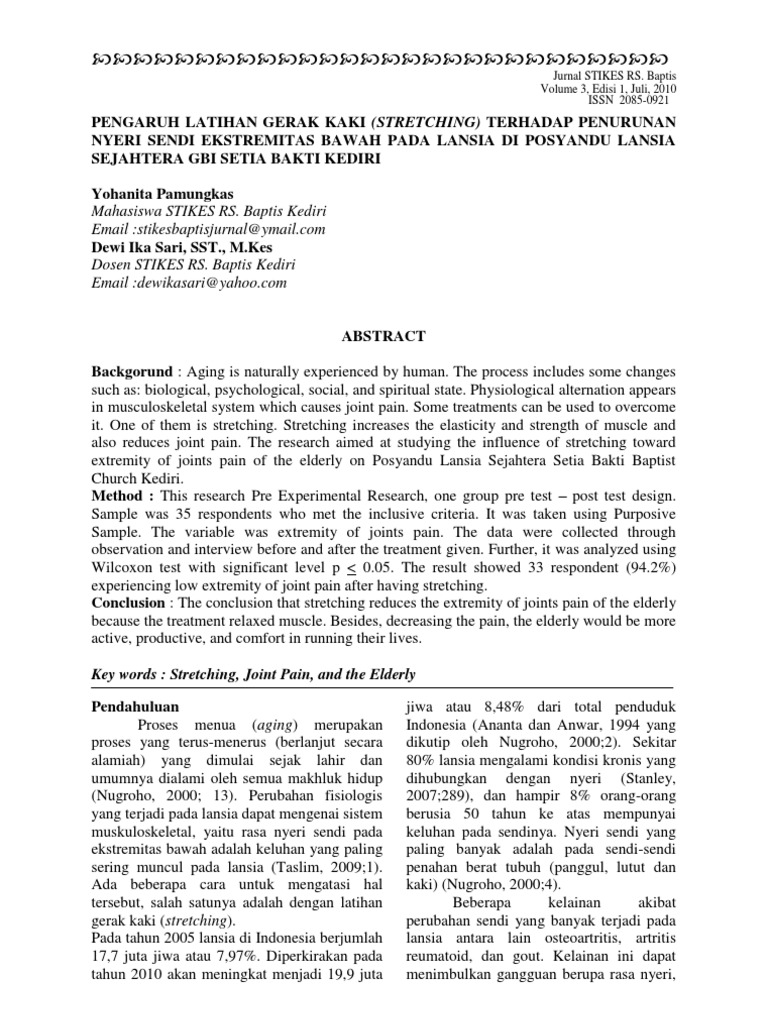 Jurnal STIKES RS. Baptis
Volume 3, Edisi 1, Juli, 2010
ISSN 2085-0921

PENGARUH LATIHAN GERAK KAKI (STRETCHING) TERHADAP PENURUNAN NYERI SENDI EKSTREMITAS BAWAH PADA LANSIA DI POSYANDU LANSIA SEJAHTERA GBI SETIA BAKTI KEDIRI

Yohanita Pamungkas
Mahasiswa STIKES RS. Baptis Kediri
Email :stikesbaptisjurnal@ymail.com
Dewi Ika Sari, SST., M.Kes
Dosen STIKES RS. Baptis Kediri
Email :dewikasari@yahoo.com

ABSTRACT

Backgorund : Aging is naturally experienced by human. The process includes some changes such as: biological, psychological, social, and spiritual state. Physiological alternation appears in musculoskeletal system which causes joint pain. Some treatments can be used to overcome it. One of them is stretching. Stretching increases the elasticity and strength of muscle and also reduces joint pain. The research aimed at studying the influence of stretching toward extremity of joints pain of the elderly on Posyandu Lansia Sejahtera Setia Bakti Baptist Church Kediri.
Method : This research Pre Experimental Research, one group pre test – post test design. Sample was 35 respondents who met the inclusive criteria. It was taken using Purposive Sample. The variable was extremity of joints pain. The data were collected through observation and interview before and after the treatment given. Further, it was analyzed using Wilcoxon test with significant level p $\leq$ 0.05. The result showed 33 respondent (94.2%) experiencing low extremity of joint pain after having stretching.
Conclusion : The conclusion that stretching reduces the extremity of joints pain of the elderly because the treatment relaxed muscle. Besides, decreasing the pain, the elderly would be more active, productive, and comfort in running their lives.

Key words : Stretching, Joint Pain, and the Elderly

Pendahuluan
Proses menua (aging) merupakan proses yang terus-menerus (berlanjut secara alamiah) yang dimulai sejak lahir dan umumnya dialami oleh semua makhluk hidup (Nugroho, 2000; 13). Perubahan fisiologis yang terjadi pada lansia dapat mengenai sistem muskuloskeletal, yaitu rasa nyeri sendi pada ekstremitas bawah adalah keluhan yang paling sering muncul pada lansia (Taslim, 2009;1). Ada beberapa cara untuk mengatasi hal tersebut, salah satunya adalah dengan latihan gerak kaki (stretching).
Pada tahun 2005 lansia di Indonesia berjumlah 17,7 juta jiwa atau 7,97%. Diperkirakan pada tahun 2010 akan meningkat menjadi 19,9 juta jiwa atau 8,48% dari total penduduk Indonesia (Ananta dan Anwar, 1994 yang dikutip oleh Nugroho, 2000;2). Sekitar 80% lansia mengalami kondisi kronis yang dihubungkan dengan nyeri (Stanley, 2007;289), dan hampir 8% orang-orang berusia 50 tahun ke atas mempunyai keluhan pada sendinya. Nyeri sendi yang paling banyak adalah pada sendi-sendi penahan berat tubuh (panggul, lutut dan kaki) (Nugroho, 2000;4).
Beberapa kelainan akibat perubahan sendi yang banyak terjadi pada lansia antara lain osteoartritis, artritis reumatoid, dan gout. Kelainan ini dapat menimbulkan gangguan berupa rasa nyeri,